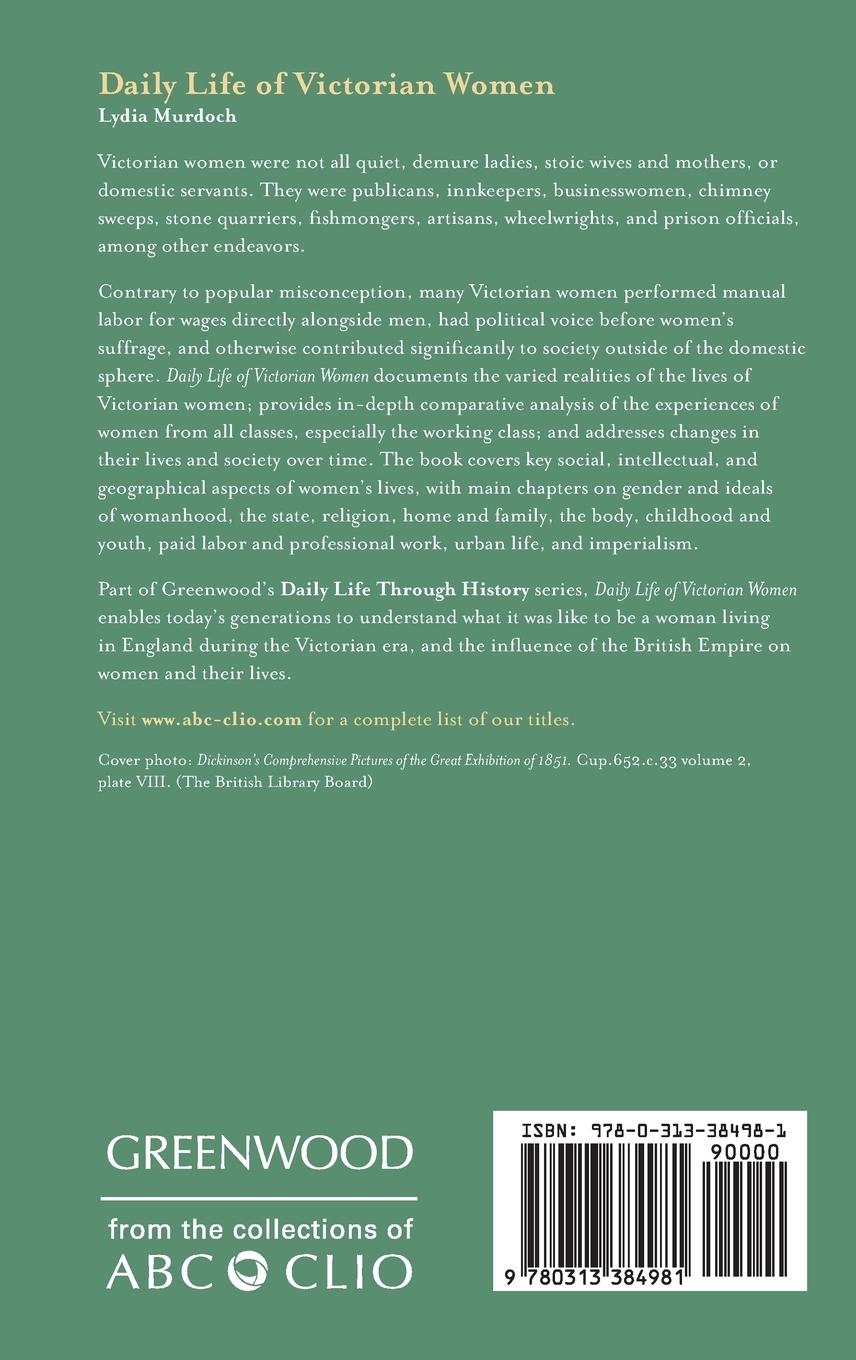 Daily Life of Victorian Women
Lydia Murdoch

Victorian women were not all quiet, demure ladies, stoic wives and mothers, or domestic servants. They were publicans, innkeepers, businesswomen, chimney sweeps, stone quarriers, fishmongers, artisans, wheelwrights, and prison officials, among other endeavors.

Contrary to popular misconception, many Victorian women performed manual labor for wages directly alongside men, had political voice before women's suffrage, and otherwise contributed significantly to society outside of the domestic sphere. Daily Life of Victorian Women documents the varied realities of the lives of Victorian women; provides in-depth comparative analysis of the experiences of women from all classes, especially the working class; and addresses changes in their lives and society over time. The book covers key social, intellectual, and geographical aspects of women's lives, with main chapters on gender and ideals of womanhood, the state, religion, home and family, the body, childhood and youth, paid labor and professional work, urban life, and imperialism.

Part of Greenwood's Daily Life Through History series, Daily Life of Victorian Women enables today's generations to understand what it was like to be a woman living in England during the Victorian era, and the influence of the British Empire on women and their lives.

Visit www.abc-clio.com for a complete list of our titles.

Cover photo: Dickinson's Comprehensive Pictures of the Great Exhibition of 1851. Cup.652.c.33 volume 2, plate VIII. (The British Library Board)

GREENWOOD

from the collections of
ABC CLIO

ISBN: 978-0-313-38498-1
90000
9 780313 384981